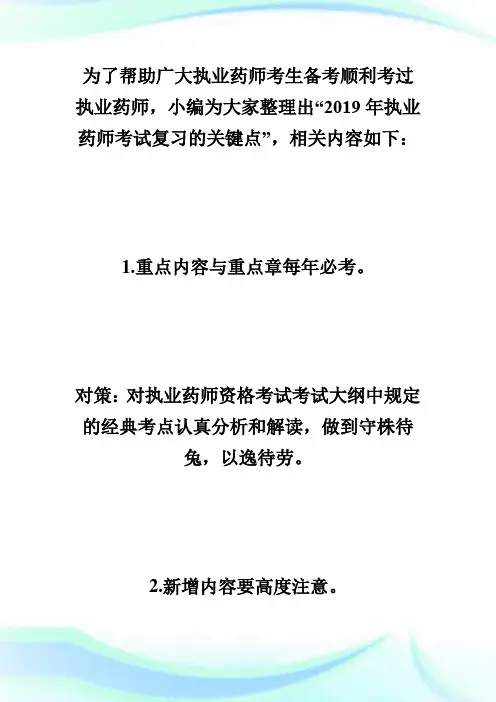 为了帮助广大执业药师考生备考顺利考过执业药师，小编为大家整理出“2019 年执业药师考试复习的关键点”，相关内容如下：

1.重点内容与重点章每年必考。

对策：对执业药师资格考试考试大纲中规定的经典考点认真分析和解读，做到守株待兔，以逸待劳。

2.新增内容要高度注意。